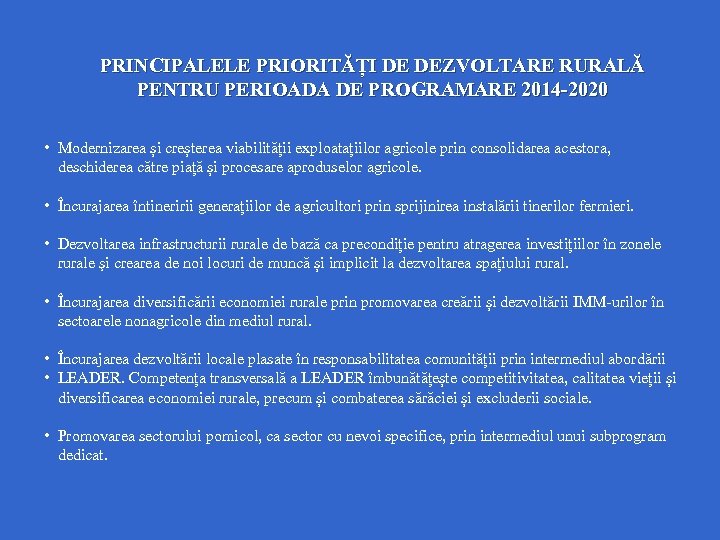 PRINCIPALELE PRIORITĂŢI DE DEZVOLTARE RURALĂ PENTRU PERIOADA DE PROGRAMARE 2014-2020

• Modernizarea şi creşterea viabilităţii exploataţiilor agricole prin consolidarea acestora, deschiderea către piaţă şi procesare aproduselor agricole.

• Încurajarea întineririi generaţiilor de agricultori prin sprijinirea instalării tinerilor fermieri.

• Dezvoltarea infrastructurii rurale de bază ca precondiţie pentru atragerea investiţiilor în zonele rurale şi crearea de noi locuri de muncă şi implicit la dezvoltarea spaţiului rural.

• Încurajarea diversificării economiei rurale prin promovarea creării şi dezvoltării IMM-urilor în sectoarele nonagricole din mediul rural.

• Încurajarea dezvoltării locale plasate în responsabilitatea comunităţii prin intermediul abordării
• LEADER. Competenţa transversală a LEADER îmbunătăţeşte competitivitatea, calitatea vieţii şi diversificarea economiei rurale, precum şi combaterea sărăciei şi excluderii sociale.

• Promovarea sectorului pomicol, ca sector cu nevoi specifice, prin intermediul unui subprogram dedicat.